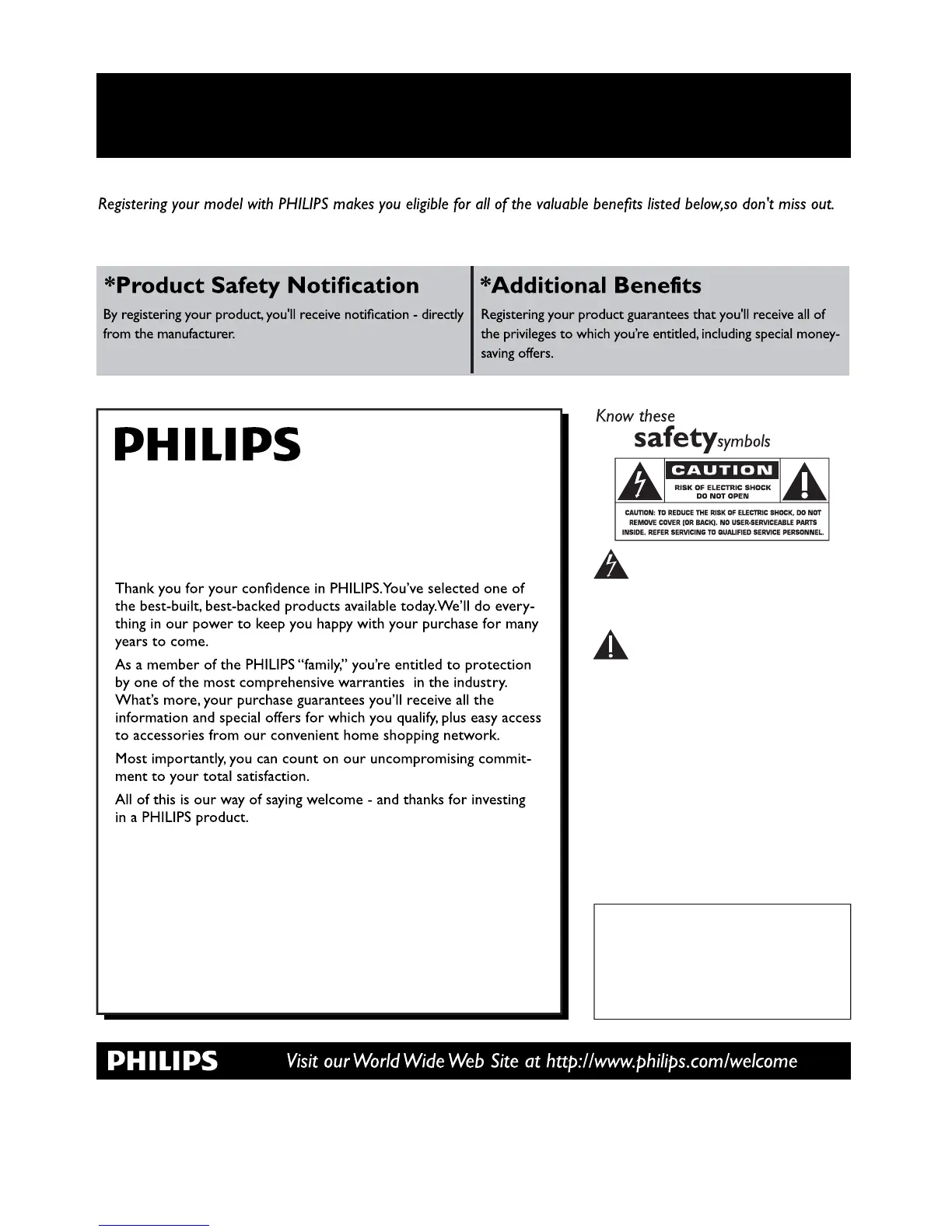 Registering your model with PHILIPS makes you eligible for all of the valuable benefits listed below,so don't miss out.

*Product Safety Notification

By registering your product, you'll receive notification - directly from the manufacturer.

*Additional Benefits

Registering your product guarantees that you'll receive all of the privileges to which you're entitled, including special money-saving offers.

PHILIPS

Thank you for your confidence in PHILIPS.You've selected one of the best-built, best-backed products available today.We'll do everything in our power to keep you happy with your purchase for many years to come.

As a member of the PHILIPS "family," you're entitled to protection by one of the most comprehensive warranties in the industry. What's more, your purchase guarantees you'll receive all the information and special offers for which you qualify, plus easy access to accessories from our convenient home shopping network.

Most importantly, you can count on our uncompromising commitment to your total satisfaction.

All of this is our way of saying welcome - and thanks for investing in a PHILIPS product.

Know these safety symbols

CAUTION
RISK OF ELECTRIC SHOCK DO NOT OPEN

CAUTION: TO REDUCE THE RISK OF ELECTRIC SHOCK, DO NOT REMOVE COVER (OR BACK). NO USER-SERVICEABLE PARTS INSIDE. REFER SERVICING TO QUALIFIED SERVICE PERSONNEL.

PHILIPS Visit our World Wide Web Site at http://www.philips.com/welcome